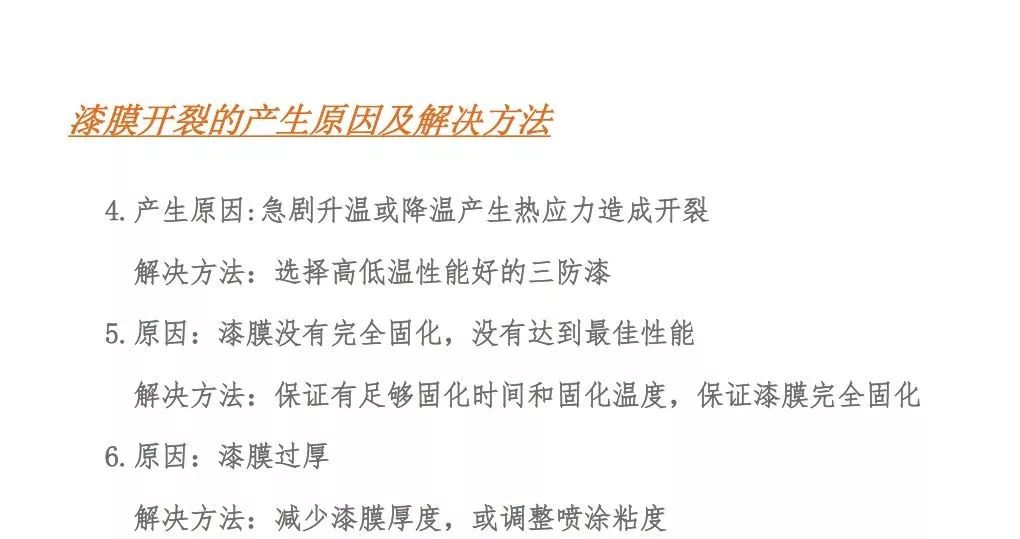 漆膜开裂的产生原因及解决方法

4.产生原因:急剧升温或降温产生热应力造成开裂

解决方法：选择高低温性能好的三防漆

5.原因：漆膜没有完全固化，没有达到最佳性能

解决方法：保证有足够固化时间和固化温度，保证漆膜完全固化

6.原因：漆膜过厚

解决方法：减少漆膜厚度，或调整喷涂粘度